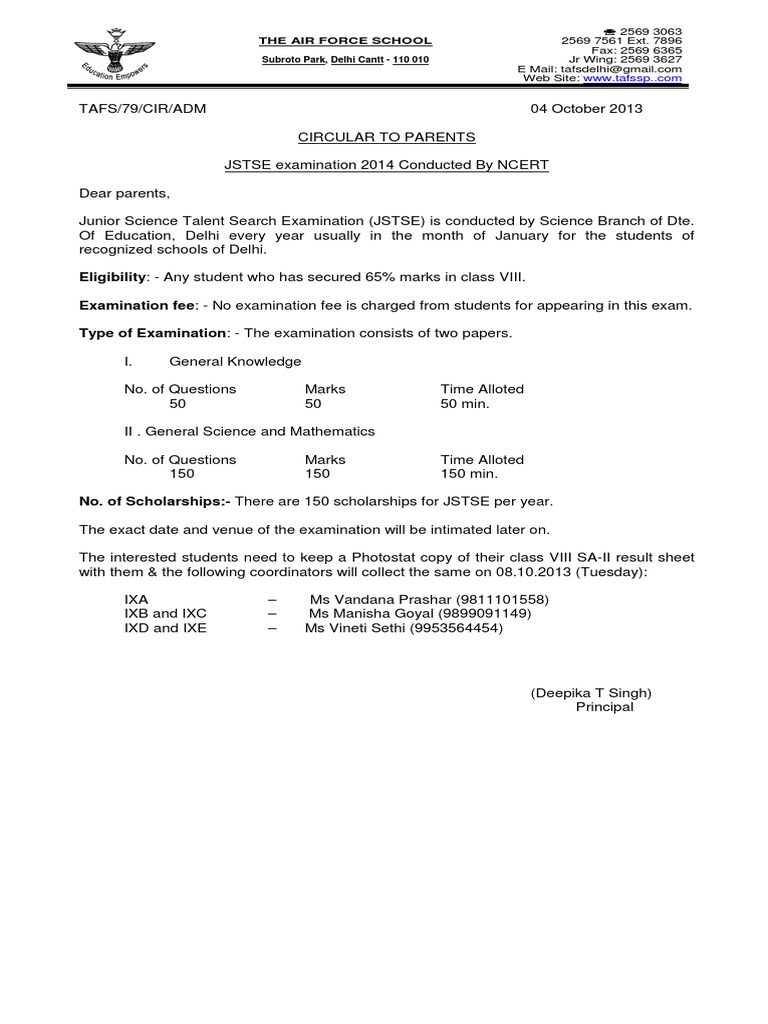 Education Empowers

THE AIR FORCE SCHOOL

Subroto Park, Delhi Cantt - 110 010

☎ 2569 3063
2569 7561 Ext. 7896
Fax: 2569 6365
Jr Wing: 2569 3627
E Mail: tafsdelhi@gmail.com
Web Site: www.tafssp..com

TAFS/79/CIR/ADM

04 October 2013

CIRCULAR TO PARENTS

JSTSE examination 2014 Conducted By NCERT

Dear parents,

Junior Science Talent Search Examination (JSTSE) is conducted by Science Branch of Dte. Of Education, Delhi every year usually in the month of January for the students of recognized schools of Delhi.

Eligibility: - Any student who has secured 65% marks in class VIII.

Examination fee: - No examination fee is charged from students for appearing in this exam.

Type of Examination: - The examination consists of two papers.

I. General Knowledge

| No. of Questions | Marks | Time Alloted |
|---|---|---|
| 50 | 50 | 50 min. |

II . General Science and Mathematics

| No. of Questions | Marks | Time Alloted |
|---|---|---|
| 150 | 150 | 150 min. |

No. of Scholarships:- There are 150 scholarships for JSTSE per year.

The exact date and venue of the examination will be intimated later on.

The interested students need to keep a Photostat copy of their class VIII SA-II result sheet with them & the following coordinators will collect the same on 08.10.2013 (Tuesday):

IXA – Ms Vandana Prashar (9811101558)
IXB and IXC – Ms Manisha Goyal (9899091149)
IXD and IXE – Ms Vineti Sethi (9953564454)

(Deepika T Singh)
Principal